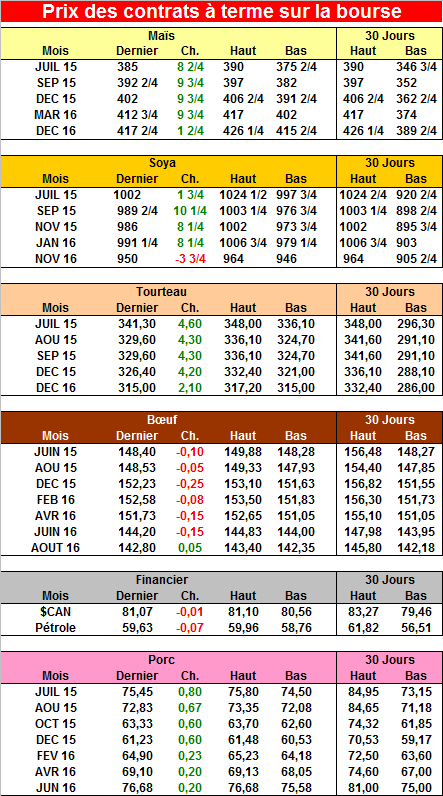 Prix des contrats à terme sur la bourse

| Maïs | | | | | 30 Jours | |
|---|---|---|---|---|---|---|
| Mois | Dernier | Ch. | Haut | Bas | Haut | Bas |
| JUIL 15 | 385 | 8 2/4 | 390 | 375 2/4 | 390 | 346 3/4 |
| SEP 15 | 392 2/4 | 9 3/4 | 397 | 382 | 397 | 352 |
| DEC 15 | 402 | 9 3/4 | 406 2/4 | 391 2/4 | 406 2/4 | 362 2/4 |
| MAR 16 | 412 3/4 | 9 3/4 | 417 | 402 | 417 | 374 |
| DEC 16 | 417 2/4 | 1 2/4 | 426 1/4 | 415 2/4 | 426 1/4 | 389 2/4 |

| Soya | | | | | 30 Jours | |
|---|---|---|---|---|---|---|
| Mois | Dernier | Ch. | Haut | Bas | Haut | Bas |
| JUIL 15 | 1002 | 1 3/4 | 1024 1/2 | 997 3/4 | 1024 2/4 | 920 2/4 |
| SEP 15 | 989 2/4 | 10 1/4 | 1003 1/4 | 976 3/4 | 1003 1/4 | 898 2/4 |
| NOV 15 | 986 | 8 1/4 | 1002 | 973 3/4 | 1002 | 895 3/4 |
| JAN 16 | 991 1/4 | 8 1/4 | 1006 3/4 | 979 1/4 | 1006 3/4 | 903 |
| NOV 16 | 950 | -3 3/4 | 964 | 946 | 964 | 905 2/4 |

| Tourteau | | | | | 30 Jours | |
|---|---|---|---|---|---|---|
| Mois | Dernier | Ch. | Haut | Bas | Haut | Bas |
| JUIL 15 | 341,30 | 4,60 | 348,00 | 336,10 | 348,00 | 296,30 |
| AOU 15 | 329,60 | 4,30 | 336,10 | 324,70 | 341,60 | 291,10 |
| SEP 15 | 329,60 | 4,30 | 336,10 | 324,70 | 341,60 | 291,10 |
| DEC 15 | 326,40 | 4,20 | 332,40 | 321,00 | 336,10 | 288,10 |
| DEC 16 | 315,00 | 2,10 | 317,20 | 315,00 | 332,40 | 286,00 |

| Bœuf | | | | | 30 Jours | |
|---|---|---|---|---|---|---|
| Mois | Dernier | Ch. | Haut | Bas | Haut | Bas |
| JUIN 15 | 148,40 | -0,10 | 149,88 | 148,28 | 156,48 | 148,27 |
| AOU 15 | 148,53 | -0,05 | 149,33 | 147,93 | 154,40 | 147,85 |
| DEC 15 | 152,23 | -0,25 | 153,10 | 151,63 | 156,82 | 151,55 |
| FEB 16 | 152,58 | -0,08 | 153,50 | 151,83 | 156,30 | 151,73 |
| AVR 16 | 151,73 | -0,15 | 152,65 | 151,05 | 155,10 | 151,05 |
| JUIN 16 | 144,20 | -0,15 | 144,83 | 144,00 | 147,98 | 143,95 |
| AOUT 16 | 142,80 | 0,05 | 143,40 | 142,35 | 145,80 | 142,18 |

| Financier | | | | | 30 Jours | |
|---|---|---|---|---|---|---|
| Mois | Dernier | Ch. | Haut | Bas | Haut | Bas |
| $CAN | 81,07 | -0,01 | 81,10 | 80,56 | 83,27 | 79,46 |
| Pétrole | 59,63 | -0,07 | 59,96 | 58,76 | 61,82 | 56,51 |

| Porc | | | | | 30 Jours | |
|---|---|---|---|---|---|---|
| Mois | Dernier | Ch. | Haut | Bas | Haut | Bas |
| JUIL 15 | 75,45 | 0,80 | 75,80 | 74,50 | 84,95 | 73,15 |
| AOU 15 | 72,83 | 0,67 | 73,35 | 72,08 | 84,65 | 71,18 |
| OCT 15 | 63,33 | 0,60 | 63,70 | 62,60 | 74,32 | 61,85 |
| DEC 15 | 61,23 | 0,60 | 61,48 | 60,53 | 70,53 | 59,17 |
| FEV 16 | 64,90 | 0,23 | 65,23 | 64,18 | 72,50 | 63,60 |
| AVR 16 | 69,10 | 0,20 | 69,13 | 68,05 | 74,60 | 67,00 |
| JUN 16 | 76,68 | 0,20 | 76,68 | 75,58 | 81,00 | 75,00 |